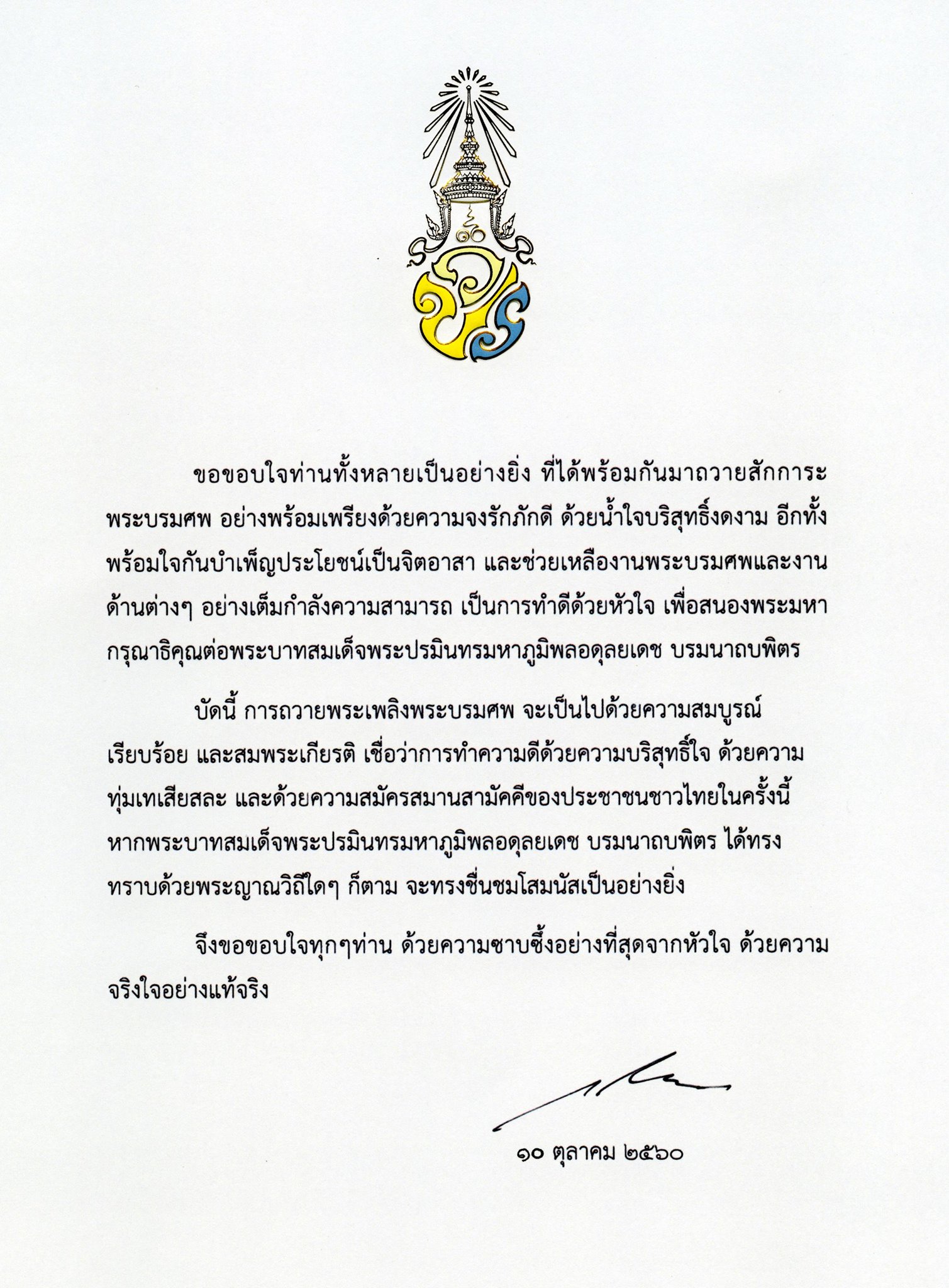 ๑๐

ขอขอบใจท่านทั้งหลายเป็นอย่างยิ่ง ที่ได้พร้อมกันมาถวายสักการะพระบรมศพ อย่างพร้อมเพรียงด้วยความจงรักภักดี ด้วยน้ำใจบริสุทธิ์งดงาม อีกทั้งพร้อมใจกันบำเพ็ญประโยชน์เป็นจิตอาสา และช่วยเหลืองานพระบรมศพและงานด้านต่างๆ อย่างเต็มกำลังความสามารถ เป็นการทำดีด้วยหัวใจ เพื่อสนองพระมหากรุณาธิคุณต่อพระบาทสมเด็จพระปรมินทรมหาภูมิพลอดุลยเดช บรมนาถบพิตร

บัดนี้ การถวายพระเพลิงพระบรมศพ จะเป็นไปด้วยความสมบูรณ์เรียบร้อย และสมพระเกียรติ เชื่อว่าการทำความดีด้วยความบริสุทธิ์ใจ ด้วยความทุ่มเทเสียสละ และด้วยความสมัครสมานสามัคคีของประชาชนชาวไทยในครั้งนี้ หากพระบาทสมเด็จพระปรมินทรมหาภูมิพลอดุลยเดช บรมนาถบพิตร ได้ทรงทราบด้วยพระญาณวิถีใดๆ ก็ตาม จะทรงชื่นชมโสมนัสเป็นอย่างยิ่ง

จึงขอขอบใจทุกๆท่าน ด้วยความซาบซึ้งอย่างที่สุดจากหัวใจ ด้วยความจริงใจอย่างแท้จริง

๑๐ ตุลาคม ๒๕๖๐